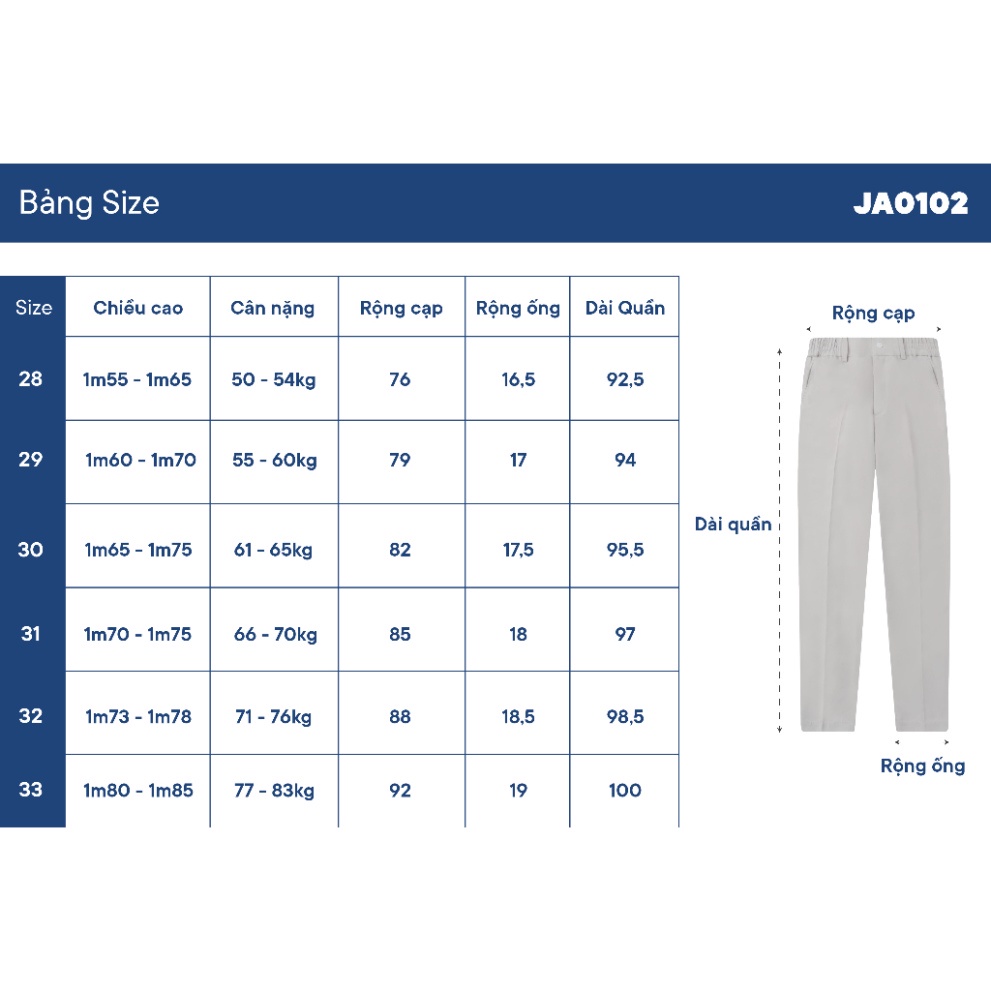 Bảng Size

JA0102

| Size | Chiều cao | Cân nặng | Rộng cạp | Rộng ống | Dài Quần |
|---|---|---|---|---|---|
| 28 | 1m55 - 1m65 | 50 - 54kg | 76 | 16,5 | 92,5 |
| 29 | 1m60 - 1m70 | 55 - 60kg | 79 | 17 | 94 |
| 30 | 1m65 - 1m75 | 61 - 65kg | 82 | 17,5 | 95,5 |
| 31 | 1m70 - 1m75 | 66 - 70kg | 85 | 18 | 97 |
| 32 | 1m73 - 1m78 | 71 - 76kg | 88 | 18,5 | 98,5 |
| 33 | 1m80 - 1m85 | 77 - 83kg | 92 | 19 | 100 |

Rộng cạp

Dài quần

Rộng ống